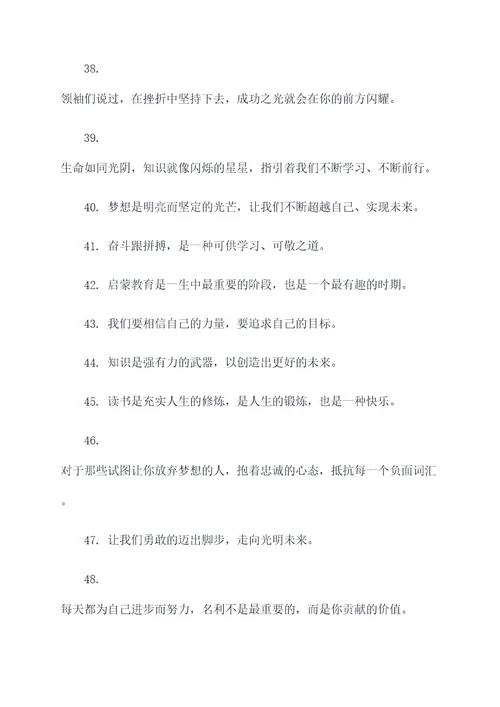 38.

领袖们说过，在挫折中坚持下去，成功之光就会在你的前方闪耀。

39.

生命如同光阴，知识就像闪烁的星星，指引着我们不断学习、不断前行。

40. 梦想是明亮而坚定的光芒，让我们不断超越自己、实现未来。

41. 奋斗跟拼搏，是一种可供学习、可敬之道。

42. 启蒙教育是一生中最重要的阶段，也是一个最有趣的时期。

43. 我们要相信自己的力量，要追求自己的目标。

44. 知识是强有力的武器，以创造出更好的未来。

45. 读书是充实人生的修炼，是人生的锻炼，也是一种快乐。

46.

对于那些试图让你放弃梦想的人，抱着忠诚的心态，抵抗每一个负面词汇。

47. 让我们勇敢的迈出脚步，走向光明未来。

48.

每天都为自己进步而努力，名利不是最重要的，而是你贡献的价值。